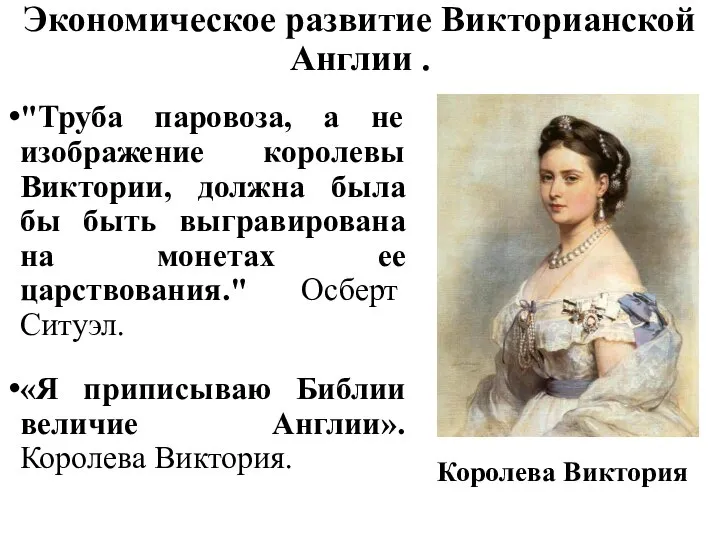 Экономическое развитие Викторианской Англии .

•"Труба паровоза, а не изображение королевы Виктории, должна была бы быть выгравирована на монетах ее царствования." Осберт Ситуэл.

•«Я приписываю Библии величие Англии». Королева Виктория.

Королева Виктория